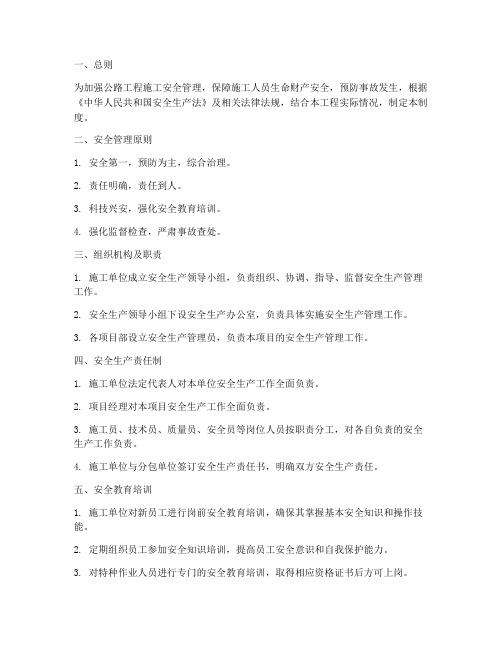 一、总则

为加强公路工程施工安全管理，保障施工人员生命财产安全，预防事故发生，根据《中华人民共和国安全生产法》及相关法律法规，结合本工程实际情况，制定本制度。

二、安全管理原则

1. 安全第一，预防为主，综合治理。

2. 责任明确，责任到人。

3. 科技兴安，强化安全教育培训。

4. 强化监督检查，严肃事故查处。

三、组织机构及职责

1. 施工单位成立安全生产领导小组，负责组织、协调、指导、监督安全生产管理工作。

2. 安全生产领导小组下设安全生产办公室，负责具体实施安全生产管理工作。

3. 各项目部设立安全生产管理员，负责本项目的安全生产管理工作。

四、安全生产责任制

1. 施工单位法定代表人对本单位安全生产工作全面负责。

2. 项目经理对本项目安全生产工作全面负责。

3. 施工员、技术员、质量员、安全员等岗位人员按职责分工，对各自负责的安全生产工作负责。

4. 施工单位与分包单位签订安全生产责任书，明确双方安全生产责任。

五、安全教育培训

1. 施工单位对新员工进行岗前安全教育培训，确保其掌握基本安全知识和操作技能。

2. 定期组织员工参加安全知识培训，提高员工安全意识和自我保护能力。

3. 对特种作业人员进行专门的安全教育培训，取得相应资格证书后方可上岗。